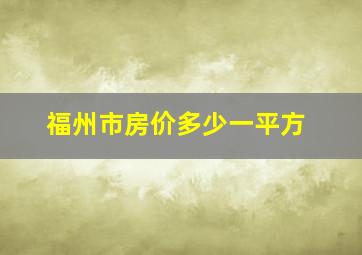 福州市房价多少一平方